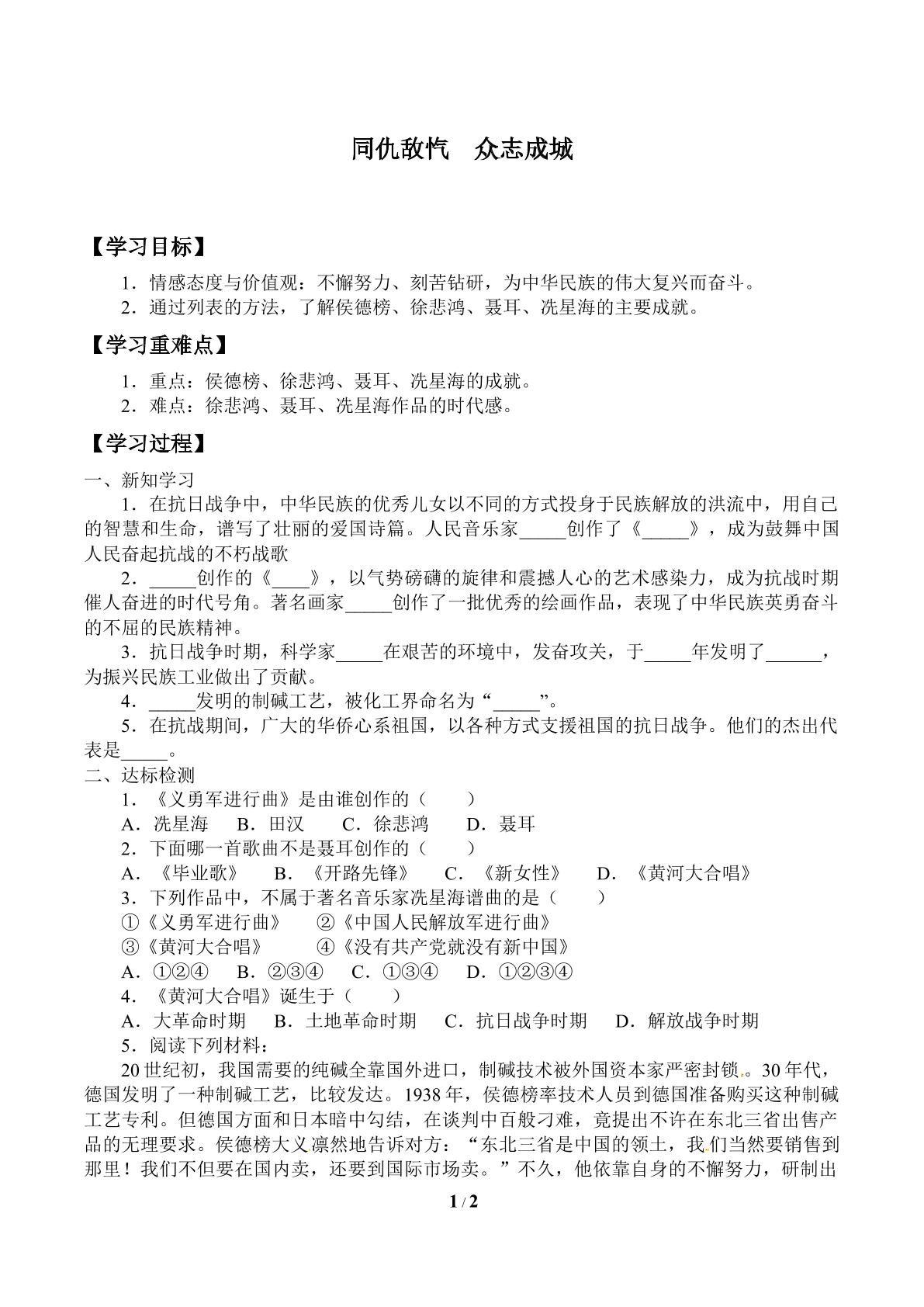 同仇敌忾　众志成城

【学习目标】

1．情感态度与价值观：不懈努力、刻苦钻研，为中华民族的伟大复兴而奋斗。
2．通过列表的方法，了解侯德榜、徐悲鸿、聂耳、冼星海的主要成就。

【学习重难点】

1．重点：侯德榜、徐悲鸿、聂耳、冼星海的成就。
2．难点：徐悲鸿、聂耳、冼星海作品的时代感。

【学习过程】

一、新知学习

1．在抗日战争中，中华民族的优秀儿女以不同的方式投身于民族解放的洪流中，用自己的智慧和生命，谱写了壮丽的爱国诗篇。人民音乐家____创作了《____》，成为鼓舞中国人民奋起抗战的不朽战歌

2．____创作的《____》，以气势磅礴的旋律和震撼人心的艺术感染力，成为抗战时期催人奋进的时代号角。著名画家____创作了一批优秀的绘画作品，表现了中华民族英勇奋斗的不屈的民族精神。

3．抗日战争时期，科学家____在艰苦的环境中，发奋攻关，于____年发明了____，为振兴民族工业做出了贡献。

4．____发明的制碱工艺，被化工界命名为“____”。

5．在抗战期间，广大的华侨心系祖国，以各种方式支援祖国的抗日战争。他们的杰出代表是____。

二、达标检测

1．《义勇军进行曲》是由谁创作的（　　）
A．冼星海　B．田汉　C．徐悲鸿　D．聂耳
2．下面哪一首歌曲不是聂耳创作的（　　）
A．《毕业歌》　B．《开路先锋》　C．《新女性》　D．《黄河大合唱》
3．下列作品中，不属于著名音乐家冼星海谱曲的是（　　）
①《义勇军进行曲》　②《中国人民解放军进行曲》
③《黄河大合唱》　④《没有共产党就没有新中国》
A．①②④　B．②③④　C．①③④　D．①②③④
4．《黄河大合唱》诞生于（　　）
A．大革命时期　B．土地革命时期　C．抗日战争时期　D．解放战争时期
5．阅读下列材料：

20世纪初，我国需要的纯碱全靠国外进口，制碱技术被外国资本家严密封锁。30年代，德国发明了一种制碱工艺，比较发达。1938年，侯德榜率技术人员到德国准备购买这种制碱工艺专利。但德国方面和日本暗中勾结，在谈判中百般刁难，竟提出不许在东北三省出售产品的无理要求。侯德榜大义凛然地告诉对方：“东北三省是中国的领土，我们当然要销售到那里！我们不但要在国内卖，还要到国际市场卖。”不久，他依靠自身的不懈努力，研制出

1 / 2